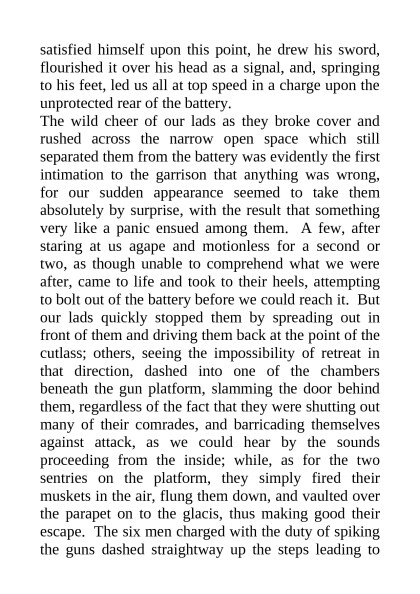 satisfied himself upon this point, he drew his sword, flourished it over his head as a signal, and, springing to his feet, led us all at top speed in a charge upon the unprotected rear of the battery.

The wild cheer of our lads as they broke cover and rushed across the narrow open space which still separated them from the battery was evidently the first intimation to the garrison that anything was wrong, for our sudden appearance seemed to take them absolutely by surprise, with the result that something very like a panic ensued among them. A few, after staring at us agape and motionless for a second or two, as though unable to comprehend what we were after, came to life and took to their heels, attempting to bolt out of the battery before we could reach it. But our lads quickly stopped them by spreading out in front of them and driving them back at the point of the cutlass; others, seeing the impossibility of retreat in that direction, dashed into one of the chambers beneath the gun platform, slamming the door behind them, regardless of the fact that they were shutting out many of their comrades, and barricading themselves against attack, as we could hear by the sounds proceeding from the inside; while, as for the two sentries on the platform, they simply fired their muskets in the air, flung them down, and vaulted over the parapet on to the glacis, thus making good their escape. The six men charged with the duty of spiking the guns dashed straightway up the steps leading to